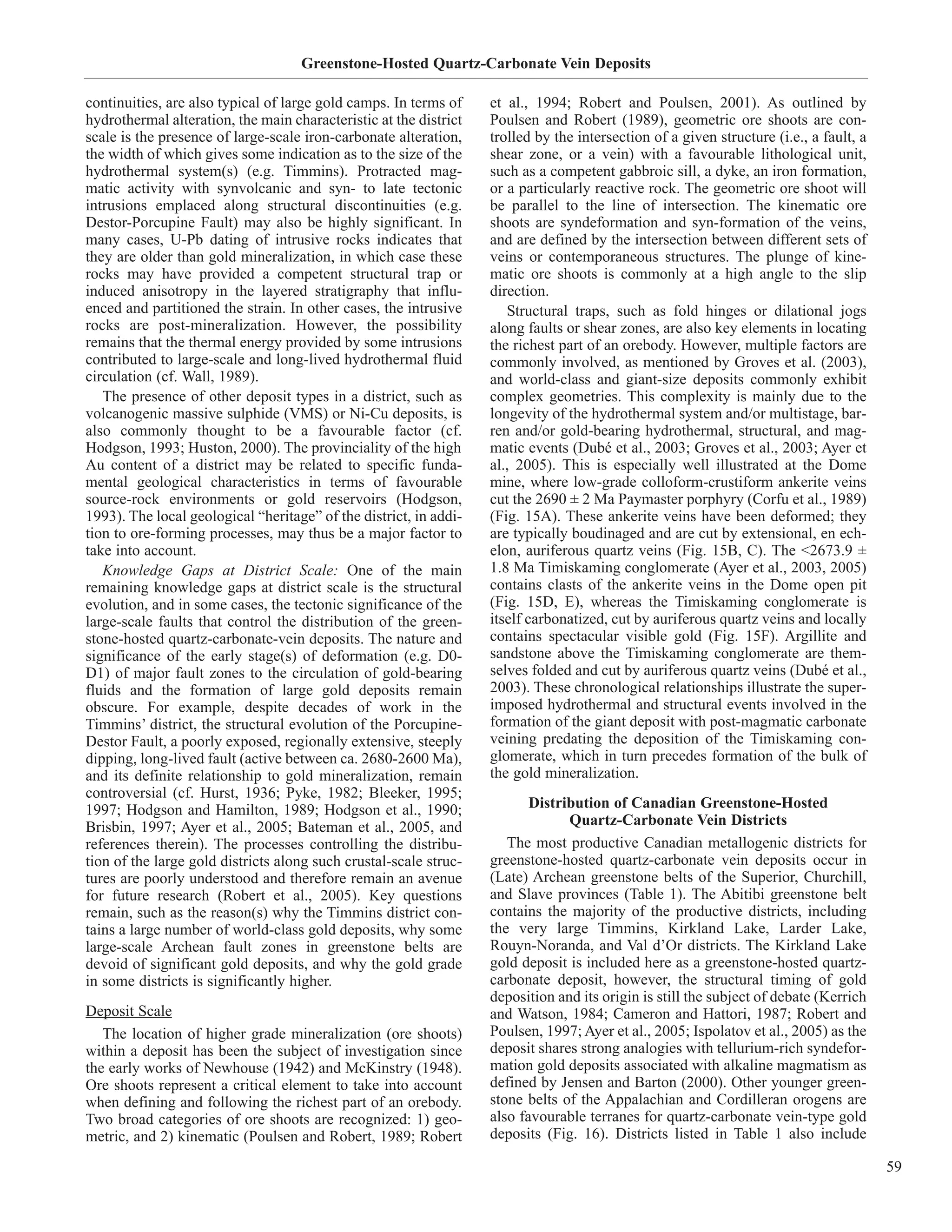 Greenstone-Hosted Quartz-Carbonate Vein Deposits

continuities, are also typical of large gold camps. In terms of hydrothermal alteration, the main characteristic at the district scale is the presence of large-scale iron-carbonate alteration, the width of which gives some indication as to the size of the hydrothermal system(s) (e.g. Timmins). Protracted magmatic activity with synvolcanic and syn- to late tectonic intrusions emplaced along structural discontinuities (e.g. Destor-Porcupine Fault) may also be highly significant. In many cases, U-Pb dating of intrusive rocks indicates that they are older than gold mineralization, in which case these rocks may have provided a competent structural trap or induced anisotropy in the layered stratigraphy that influenced and partitioned the strain. In other cases, the intrusive rocks are post-mineralization. However, the possibility remains that the thermal energy provided by some intrusions contributed to large-scale and long-lived hydrothermal fluid circulation (cf. Wall, 1989).

The presence of other deposit types in a district, such as volcanogenic massive sulphide (VMS) or Ni-Cu deposits, is also commonly thought to be a favourable factor (cf. Hodgson, 1993; Huston, 2000). The provinciality of the high Au content of a district may be related to specific fundamental geological characteristics in terms of favourable source-rock environments or gold reservoirs (Hodgson, 1993). The local geological “heritage” of the district, in addition to ore-forming processes, may thus be a major factor to take into account.

Knowledge Gaps at District Scale: One of the main remaining knowledge gaps at district scale is the structural evolution, and in some cases, the tectonic significance of the large-scale faults that control the distribution of the greenstone-hosted quartz-carbonate-vein deposits. The nature and significance of the early stage(s) of deformation (e.g. D0-D1) of major fault zones to the circulation of gold-bearing fluids and the formation of large gold deposits remain obscure. For example, despite decades of work in the Timmins’ district, the structural evolution of the Porcupine-Destor Fault, a poorly exposed, regionally extensive, steeply dipping, long-lived fault (active between ca. 2680-2600 Ma), and its definite relationship to gold mineralization, remain controversial (cf. Hurst, 1936; Pyke, 1982; Bleeker, 1995; 1997; Hodgson and Hamilton, 1989; Hodgson et al., 1990; Brisbin, 1997; Ayer et al., 2005; Bateman et al., 2005, and references therein). The processes controlling the distribution of the large gold districts along such crustal-scale structures are poorly understood and therefore remain an avenue for future research (Robert et al., 2005). Key questions remain, such as the reason(s) why the Timmins district contains a large number of world-class gold deposits, why some large-scale Archean fault zones in greenstone belts are devoid of significant gold deposits, and why the gold grade in some districts is significantly higher.

Deposit Scale

The location of higher grade mineralization (ore shoots) within a deposit has been the subject of investigation since the early works of Newhouse (1942) and McKinstry (1948). Ore shoots represent a critical element to take into account when defining and following the richest part of an orebody. Two broad categories of ore shoots are recognized: 1) geometric, and 2) kinematic (Poulsen and Robert, 1989; Robert et al., 1994; Robert and Poulsen, 2001). As outlined by Poulsen and Robert (1989), geometric ore shoots are controlled by the intersection of a given structure (i.e., a fault, a shear zone, or a vein) with a favourable lithological unit, such as a competent gabbroic sill, a dyke, an iron formation, or a particularly reactive rock. The geometric ore shoot will be parallel to the line of intersection. The kinematic ore shoots are syndeformation and syn-formation of the veins, and are defined by the intersection between different sets of veins or contemporaneous structures. The plunge of kinematic ore shoots is commonly at a high angle to the slip direction.

Structural traps, such as fold hinges or dilational jogs along faults or shear zones, are also key elements in locating the richest part of an orebody. However, multiple factors are commonly involved, as mentioned by Groves et al. (2003), and world-class and giant-size deposits commonly exhibit complex geometries. This complexity is mainly due to the longevity of the hydrothermal system and/or multistage, barren and/or gold-bearing hydrothermal, structural, and magmatic events (Dubé et al., 2003; Groves et al., 2003; Ayer et al., 2005). This is especially well illustrated at the Dome mine, where low-grade colloform-crustiform ankerite veins cut the 2690 ± 2 Ma Paymaster porphyry (Corfu et al., 1989) (Fig. 15A). These ankerite veins have been deformed; they are typically boudinaged and are cut by extensional, en echelon, auriferous quartz veins (Fig. 15B, C). The <2673.9 ± 1.8 Ma Timiskaming conglomerate (Ayer et al., 2003, 2005) contains clasts of the ankerite veins in the Dome open pit (Fig. 15D, E), whereas the Timiskaming conglomerate is itself carbonatized, cut by auriferous quartz veins and locally contains spectacular visible gold (Fig. 15F). Argillite and sandstone above the Timiskaming conglomerate are themselves folded and cut by auriferous quartz veins (Dubé et al., 2003). These chronological relationships illustrate the superimposed hydrothermal and structural events involved in the formation of the giant deposit with post-magmatic carbonate veining predating the deposition of the Timiskaming conglomerate, which in turn precedes formation of the bulk of the gold mineralization.

Distribution of Canadian Greenstone-Hosted Quartz-Carbonate Vein Districts

The most productive Canadian metallogenic districts for greenstone-hosted quartz-carbonate vein deposits occur in (Late) Archean greenstone belts of the Superior, Churchill, and Slave provinces (Table 1). The Abitibi greenstone belt contains the majority of the productive districts, including the very large Timmins, Kirkland Lake, Larder Lake, Rouyn-Noranda, and Val d’Or districts. The Kirkland Lake gold deposit is included here as a greenstone-hosted quartz-carbonate deposit, however, the structural timing of gold deposition and its origin is still the subject of debate (Kerrich and Watson, 1984; Cameron and Hattori, 1987; Robert and Poulsen, 1997; Ayer et al., 2005; Ispolatov et al., 2005) as the deposit shares strong analogies with tellurium-rich syndeformation gold deposits associated with alkaline magmatism as defined by Jensen and Barton (2000). Other younger greenstone belts of the Appalachian and Cordilleran orogens are also favourable terranes for quartz-carbonate vein-type gold deposits (Fig. 16). Districts listed in Table 1 also include

59